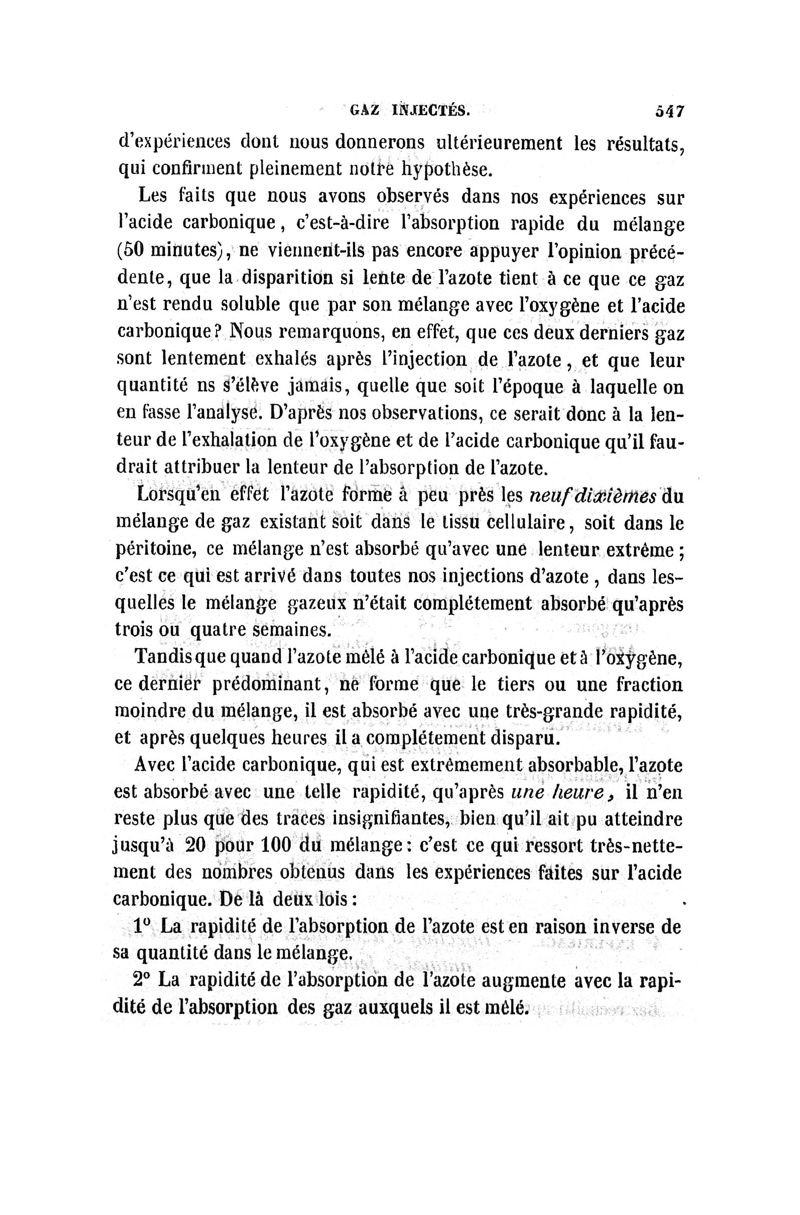 GAZ INJECTÉS. 547

d'expériences dont nous donnerons ultérieurement les résultats, qui confirment pleinement notre hypothèse.

Les faits que nous avons observés dans nos expériences sur l'acide carbonique, c'est-à-dire l'absorption rapide du mélange (50 minutes), ne viennent-ils pas encore appuyer l'opinion précédente, que la disparition si lente de l'azote tient à ce que ce gaz n'est rendu soluble que par son mélange avec l'oxygène et l'acide carbonique? Nous remarquons, en effet, que ces deux derniers gaz sont lentement exhalés après l'injection de l'azote, et que leur quantité ns s'élève jamais, quelle que soit l'époque à laquelle on en fasse l'analyse. D'après nos observations, ce serait donc à la lenteur de l'exhalation de l'oxygène et de l'acide carbonique qu'il faudrait attribuer la lenteur de l'absorption de l'azote.

Lorsqu'en effet l'azote forme à peu près les neuf dixièmes du mélange de gaz existant soit dans le tissu cellulaire, soit dans le péritoine, ce mélange n'est absorbé qu'avec une lenteur extrême; c'est ce qui est arrivé dans toutes nos injections d'azote, dans lesquelles le mélange gazeux n'était complétement absorbé qu'après trois ou quatre semaines.

Tandis que quand l'azote mêlé à l'acide carbonique et à l'oxygène, ce dernier prédominant, ne forme que le tiers ou une fraction moindre du mélange, il est absorbé avec une très-grande rapidité, et après quelques heures il a complétement disparu.

Avec l'acide carbonique, qui est extrêmement absorbable, l'azote est absorbé avec une telle rapidité, qu'après une heure, il n'en reste plus que des traces insignifiantes, bien qu'il ait pu atteindre jusqu'à 20 pour 100 du mélange: c'est ce qui ressort très-nettement des nombres obtenus dans les expériences faites sur l'acide carbonique. De là deux lois:

1° La rapidité de l'absorption de l'azote est en raison inverse de sa quantité dans le mélange.

2° La rapidité de l'absorption de l'azote augmente avec la rapidité de l'absorption des gaz auxquels il est mêlé.